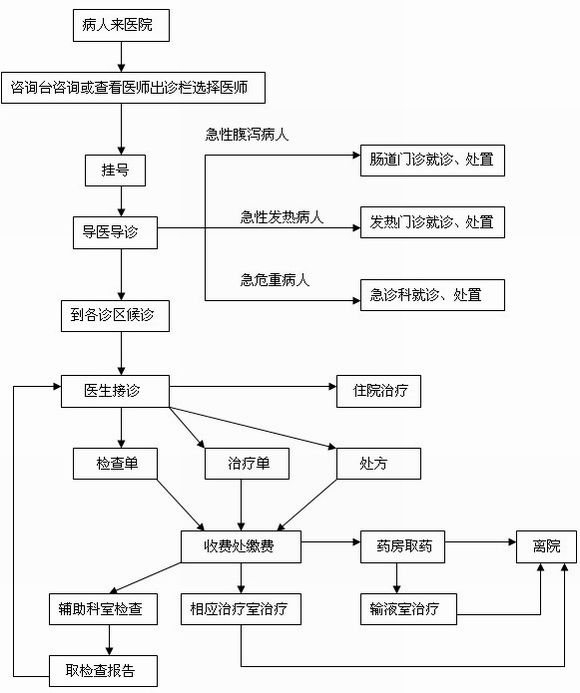 病人来医院

咨询台咨询或查看医师出诊栏选择医师

挂号

导医导诊

急性腹泻病人

肠道门诊就诊、处置

急性发热病人

发热门诊就诊、处置

急危重病人

急诊科就诊、处置

到各诊区候诊

医生接诊

住院治疗

检查单

治疗单

处方

收费处缴费

药房取药

离院

辅助科室检查

相应治疗室治疗

输液室治疗

取检查报告